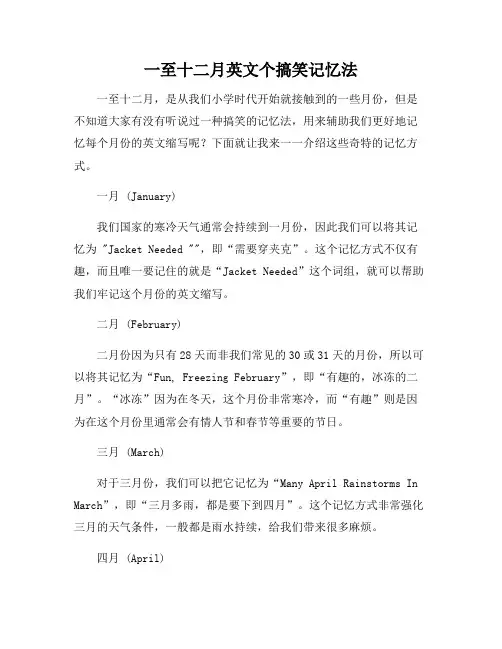 一至十二月英文个搞笑记忆法

一至十二月，是从我们小学时代开始就接触到的一些月份，但是不知道大家有没有听说过一种搞笑的记忆法，用来辅助我们更好地记忆每个月份的英文缩写呢？下面就让我来一一介绍这些奇特的记忆方式。

一月 (January)

我们国家的寒冷天气通常会持续到一月份，因此我们可以将其记忆为 "Jacket Needed ""，即“需要穿夹克”。这个记忆方式不仅有趣，而且唯一要记住的就是“Jacket Needed”这个词组，就可以帮助我们牢记这个月份的英文缩写。

二月 (February)

二月份因为只有28天而非我们常见的30或31天的月份，所以可以将其记忆为“Fun, Freezing February”，即“有趣的，冰冻的二月”。“冰冻”因为在冬天，这个月份非常寒冷，而“有趣”则是因为在这个月份里通常会有情人节和春节等重要的节日。

三月 (March)

对于三月份，我们可以把它记忆为“Many April Rainstorms In March”，即“三月多雨，都是要下到四月”。这个记忆方式非常强化三月的天气条件，一般都是雨水持续，给我们带来很多麻烦。

四月 (April)